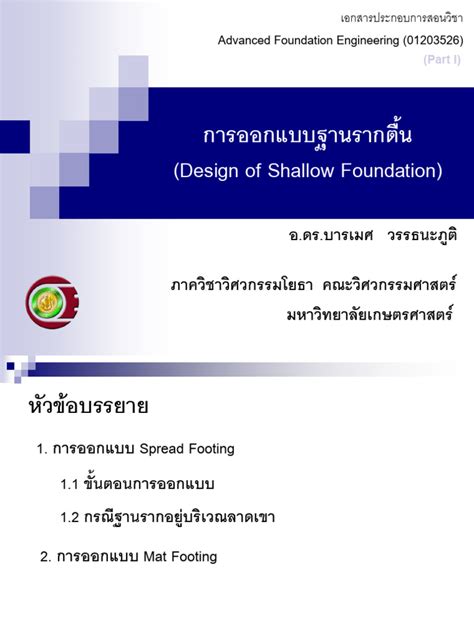 เอกสารประกอบการสอนวิชา

Advanced Foundation Engineering (01203526)

(Part I)

การออกแบบฐานรากตื้น
(Design of Shallow Foundation)

อ.ดร.บารเมศ วรรธนะภูติ

ภาควิชาวิศวกรรมโยธา คณะวิศวกรรมศาสตร์
มหาวิทยาลัยเกษตรศาสตร์

หัวข้อบรรยาย

1. การออกแบบ Spread Footing

1.1 ขั้นตอนการออกแบบ

1.2 กรณีฐานรากอยู่บริเวณลาดเขา

2. การออกแบบ Mat Footing